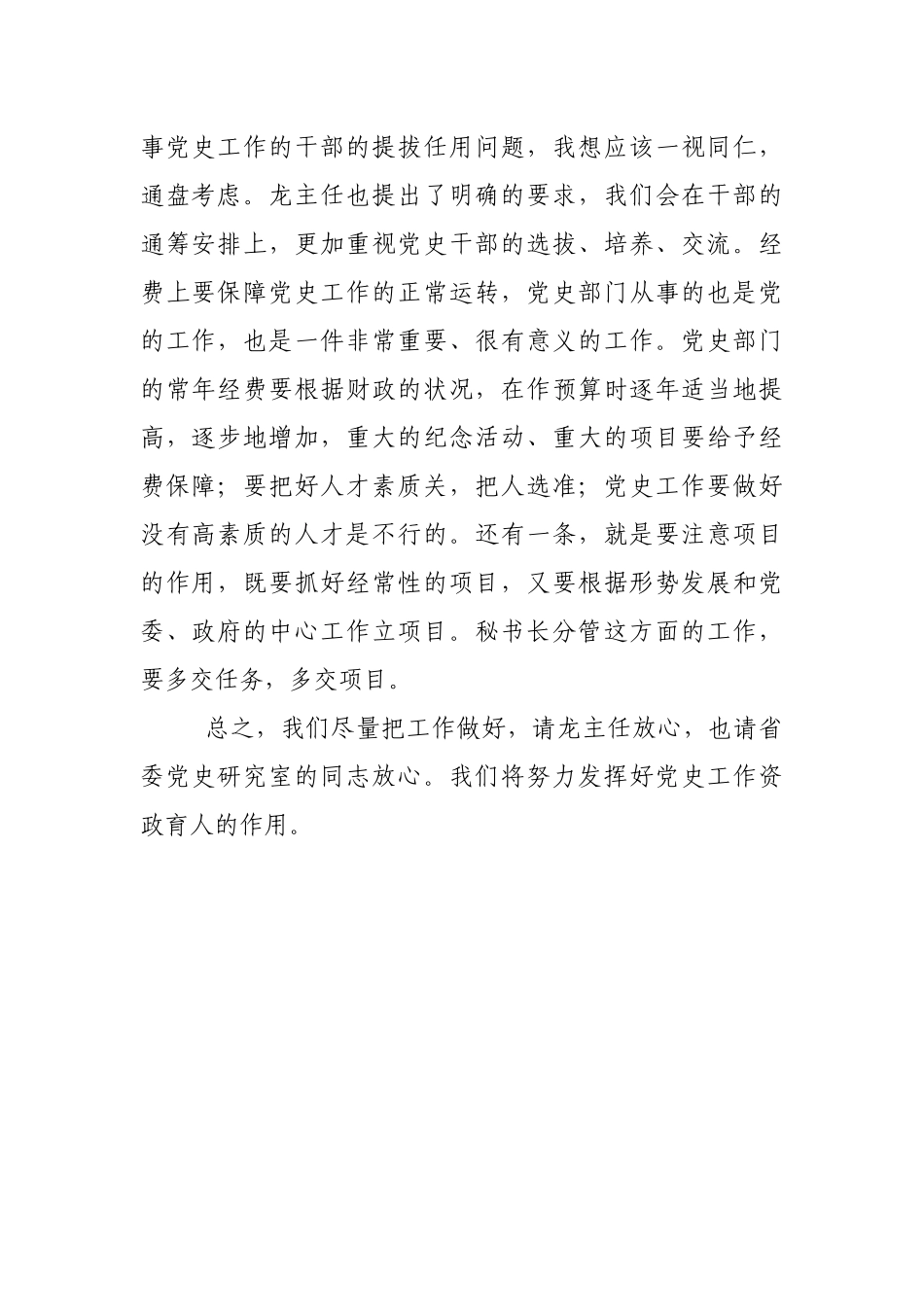 事党史工作的干部的提拔任用问题，我想应该一视同仁，通盘考虑。龙主任也提出了明确的要求，我们会在干部的通筹安排上，更加重视党史干部的选拔、培养、交流。经费上要保障党史工作的正常运转，党史部门从事的也是党的工作，也是一件非常重要、很有意义的工作。党史部门的常年经费要根据财政的状况，在作预算时逐年适当地提高，逐步地增加，重大的纪念活动、重大的项目要给予经费保障；要把好人才素质关，把人选准；党史工作要做好没有高素质的人才是不行的。还有一条，就是要注意项目的作用，既要抓好经常性的项目，又要根据形势发展和党委、政府的中心工作立项目。秘书长分管这方面的工作，要多交任务，多交项目。

总之，我们尽量把工作做好，请龙主任放心，也请省委党史研究室的同志放心。我们将努力发挥好党史工作资政育人的作用。